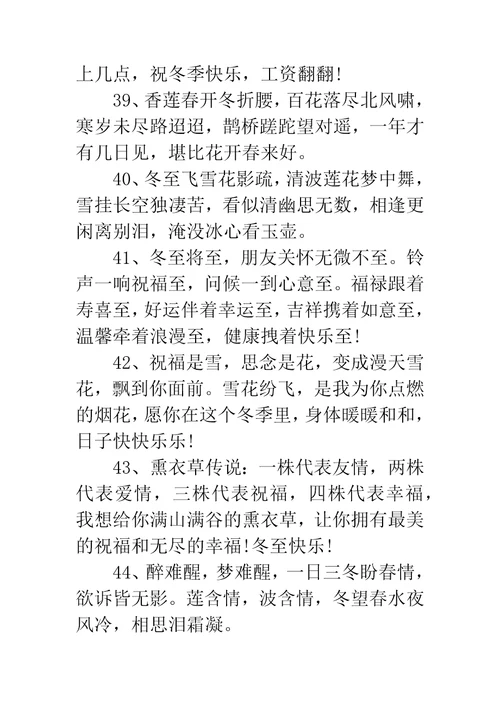 上几点，祝冬季快乐，工资翻翻!

39、香莲春开冬折腰，百花落尽北风啸，寒岁未尽路迢迢，鹊桥蹉跎望对遥，一年才有几日见，堪比花开春来好。

40、冬至飞雪花影疏，清波莲花梦中舞，雪挂长空独凄苦，看似清幽思无数，相逢更闲离别泪，淹没冰心看玉壶。

41、冬至将至，朋友关怀无微不至。铃声一响祝福至，问候一到心意至。福禄跟着寿喜至，好运伴着幸运至，吉祥携着如意至，温馨牵着浪漫至，健康拽着快乐至!

42、祝福是雪，思念是花，变成漫天雪花，飘到你面前。雪花纷飞，是我为你点燃的烟花，愿你在这个冬季里，身体暖暖和和，日子快快乐乐!

43、熏衣草传说：一株代表友情，两株代表爱情，三株代表祝福，四株代表幸福，我想给你满山满谷的熏衣草，让你拥有最美的祝福和无尽的幸福!冬至快乐!

44、醉难醒，梦难醒，一日三冬盼春情，欲诉皆无影。莲含情，波含情，冬望春水夜风冷，相思泪霜凝。